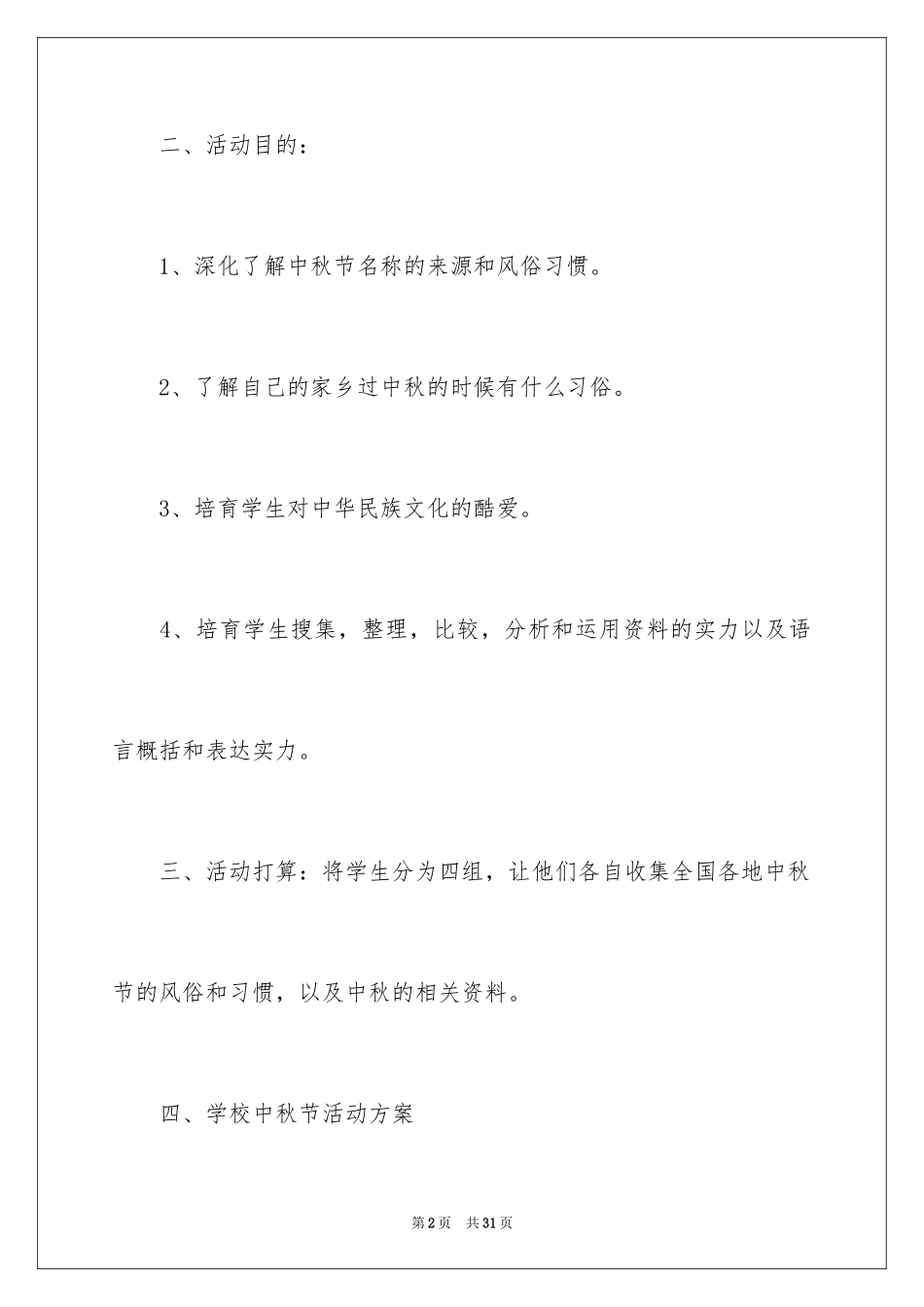 二、活动目的：

1、深化了解中秋节名称的来源和风俗习惯。

2、了解自己的家乡过中秋的时候有什么习俗。

3、培育学生对中华民族文化的酷爱。

4、培育学生搜集，整理，比较，分析和运用资料的实力以及语言概括和表达实力。

三、活动打算：将学生分为四组，让他们各自收集全国各地中秋节的风俗和习惯，以及中秋的相关资料。

四、学校中秋节活动方案

第2页 共31页